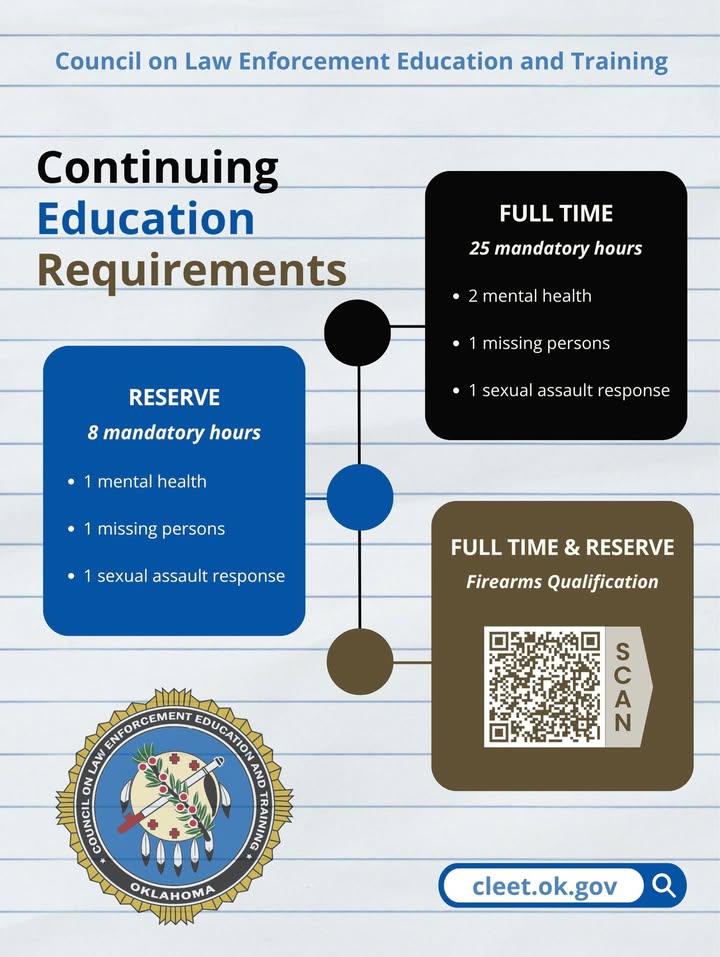 Council on Law Enforcement Education and Training

Continuing Education Requirements

FULL TIME
25 mandatory hours
• 2 mental health
• 1 missing persons
• 1 sexual assault response

RESERVE
8 mandatory hours
• 1 mental health
• 1 missing persons
• 1 sexual assault response

FULL TIME & RESERVE
Firearms Qualification
SCAN

COUNCIL ON LAW ENFORCEMENT EDUCATION AND TRAINING
OKLAHOMA

cleet.ok.gov